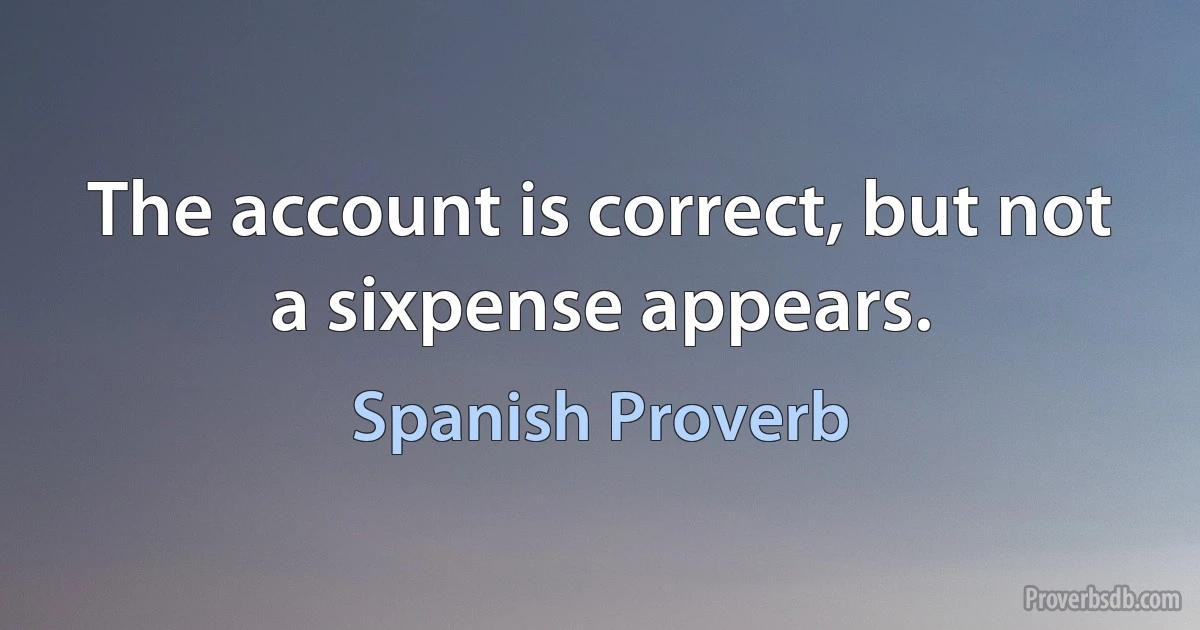 The account is correct, but not a sixpense appears.

Spanish Proverb

Proverbsdb.com